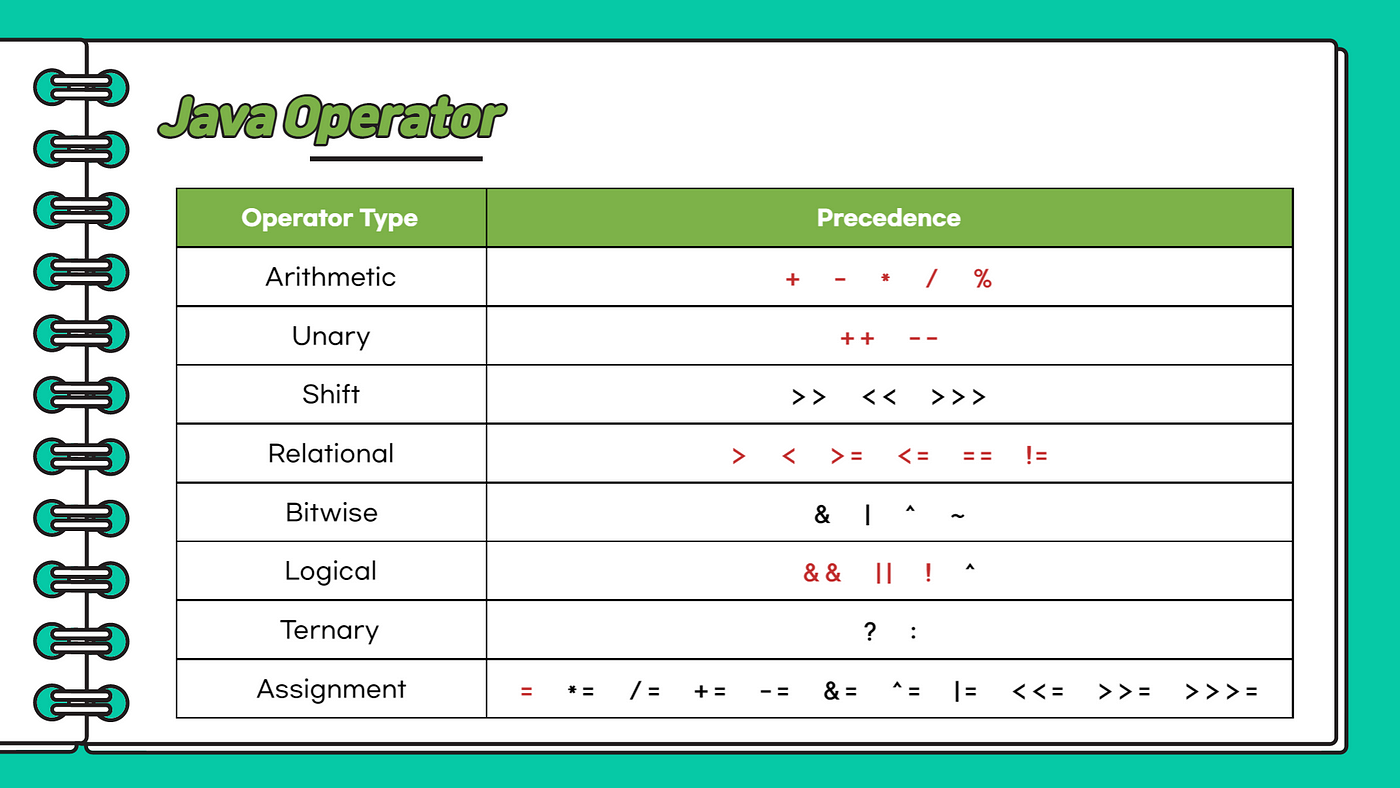 Java Operator

| Operator Type | Precedence |
|---|---|
| Arithmetic | + - * / % |
| Unary | ++ -- |
| Shift | >> << >>> |
| Relational | > < >= <= == != |
| Bitwise | & \| ^ ~ |
| Logical | && \|\| ! ^ |
| Ternary | ? : |
| Assignment | = *= /= += -= &= ^= \|= <<= >>= >>>= |